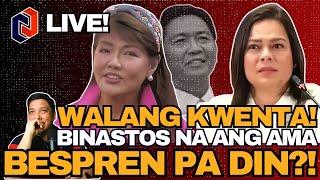 LIVE!

WALANG KWENTA!
BINASTOS NA ANG AMA
BESPREN PA DIN?!